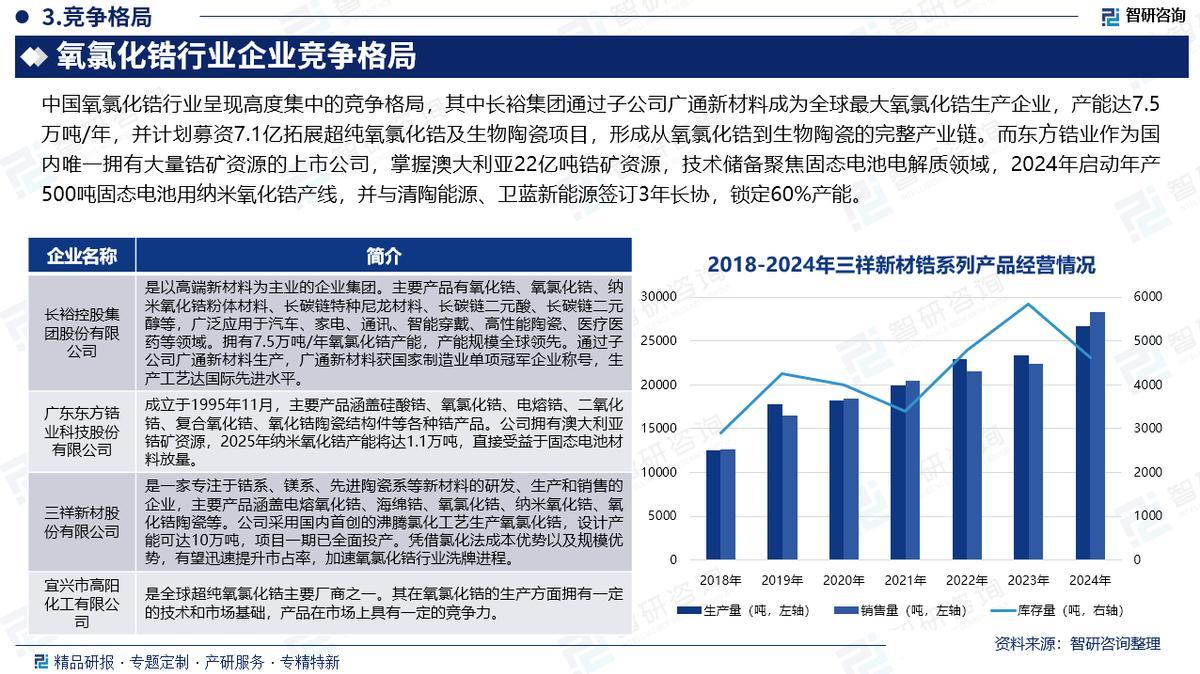 3.竞争格局

智研咨询

氧氯化锆行业企业竞争格局

中国氧氯化锆行业呈现高度集中的竞争格局，其中长裕集团通过子公司广通新材料成为全球最大氧氯化锆生产企业，产能达7.5万吨/年，并计划募资7.1亿拓展超纯氧氯化锆及生物陶瓷项目，形成从氧氯化锆到生物陶瓷的完整产业链。而东方锆业作为国内唯一拥有大量锆矿资源的上市公司，掌握澳大利亚22亿吨锆矿资源，技术储备聚焦固态电池电解质领域，2024年启动年产500吨固态电池用纳米氧化锆产线，并与清陶能源、卫蓝新能源签订3年长协，锁定60%产能。

| 企业名称 | 简介 |
|---|---|
| 长裕控股集团股份有限公司 | 是以高端新材料为主业的企业集团。主要产品有氧化锆、氧氯化锆、纳米氧化锆粉体材料、长碳链特种尼龙材料、长碳链二元酸、长碳链二元醇等，广泛应用于汽车、家电、通讯、智能穿戴、高性能陶瓷、医疗医药等领域。拥有7.5万吨/年氧氯化锆产能，产能规模全球领先。通过子公司广通新材料生产，广通新材料获国家制造业单项冠军企业称号，生产工艺达国际先进水平。 |
| 广东东方锆业科技股份有限公司 | 成立于1995年11月，主要产品涵盖硅酸锆、氧氯化锆、电熔锆、二氧化锆、复合氧化锆、氧化锆陶瓷结构件等各种锆产品。公司拥有澳大利亚锆矿资源，2025年纳米氧化锆产能将达1.1万吨，直接受益于固态电池材料放量。 |
| 三祥新材股份有限公司 | 是一家专注于锆系、镁系、先进陶瓷系等新材料的研发、生产和销售的企业，主要产品涵盖电熔氧化锆、海绵锆、氧氯化锆、纳米氧化锆、氧化锆陶瓷等。公司采用国内首创的沸腾氯化工艺生产氧氯化锆，设计产能可达10万吨，项目一期已全面投产。凭借氯化法成本优势以及规模优势，有望迅速提升市占率，加速氧氯化锆行业洗牌进程。 |
| 宜兴市高阳化工有限公司 | 是全球超纯氧氯化锆主要厂商之一。其在氧氯化锆的生产方面拥有一定的技术和市场基础，产品在市场上具有一定的竞争力。 |

2018-2024年三祥新材锆系列产品经营情况

30000
25000
20000
15000
10000
5000
0

6000
5000
4000
3000
2000
1000
0

2018年 2019年 2020年 2021年 2022年 2023年 2024年

生产量（吨，左轴） 销售量（吨，左轴） 库存量（吨，右轴）

资料来源：智研咨询整理

精品研报 · 专题定制 · 产研服务 · 专精特新